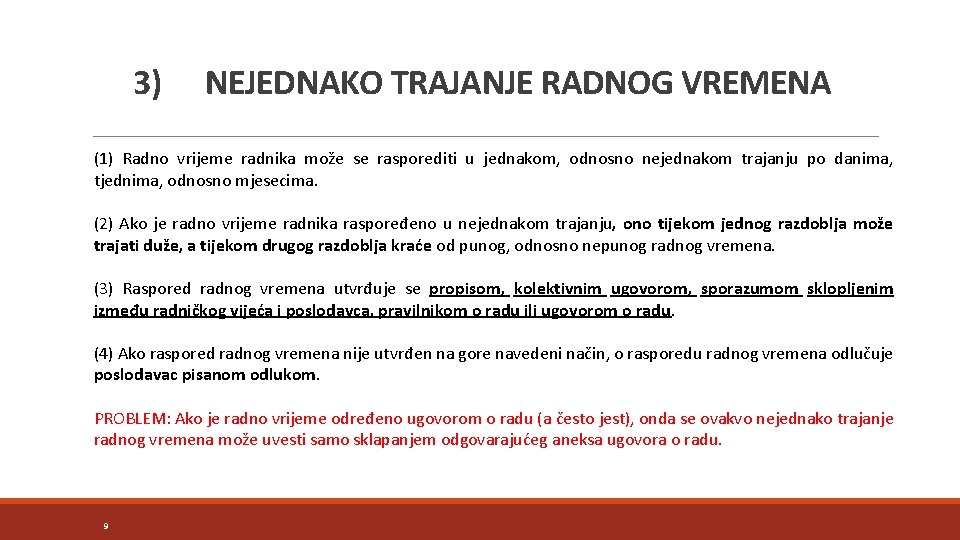 3) NEJEDNAKO TRAJANJE RADNOG VREMENA

(1) Radno vrijeme radnika može se rasporediti u jednakom, odnosno nejednakom trajanju po danima, tjednima, odnosno mjesecima.

(2) Ako je radno vrijeme radnika raspoređeno u nejednakom trajanju, ono tijekom jednog razdoblja može trajati duže, a tijekom drugog razdoblja kraće od punog, odnosno nepunog radnog vremena.

(3) Raspored radnog vremena utvrđuje se propisom, kolektivnim ugovorom, sporazumom sklopljenim između radničkog vijeća i poslodavca, pravilnikom o radu ili ugovorom o radu.

(4) Ako raspored radnog vremena nije utvrđen na gore navedeni način, o rasporedu radnog vremena odlučuje poslodavac pisanom odlukom.

PROBLEM: Ako je radno vrijeme određeno ugovorom o radu (a često jest), onda se ovakvo nejednako trajanje radnog vremena može uvesti samo sklapanjem odgovarajućeg aneksa ugovora o radu.

9